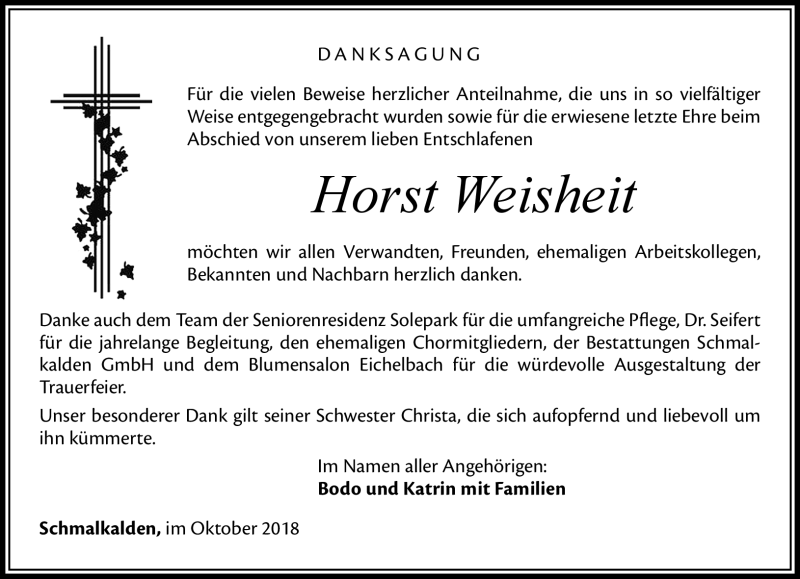 DANKSAGUNG

Für die vielen Beweise herzlicher Anteilnahme, die uns in so vielfältiger Weise entgegengebracht wurden sowie für die erwiesene letzte Ehre beim Abschied von unserem lieben Entschlafenen

Horst Weisheit

möchten wir allen Verwandten, Freunden, ehemaligen Arbeitskollegen, Bekannten und Nachbarn herzlich danken.

Danke auch dem Team der Seniorenresidenz Solepark für die umfangreiche Pflege, Dr. Seifert für die jahrelange Begleitung, den ehemaligen Chormitgliedern, der Bestattungen Schmalkalden GmbH und dem Blumensalon Eichelbach für die würdevolle Ausgestaltung der Trauerfeier.

Unser besonderer Dank gilt seiner Schwester Christa, die sich aufopfernd und liebevoll um ihn kümmerte.

Im Namen aller Angehörigen:
Bodo und Katrin mit Familien

Schmalkalden, im Oktober 2018